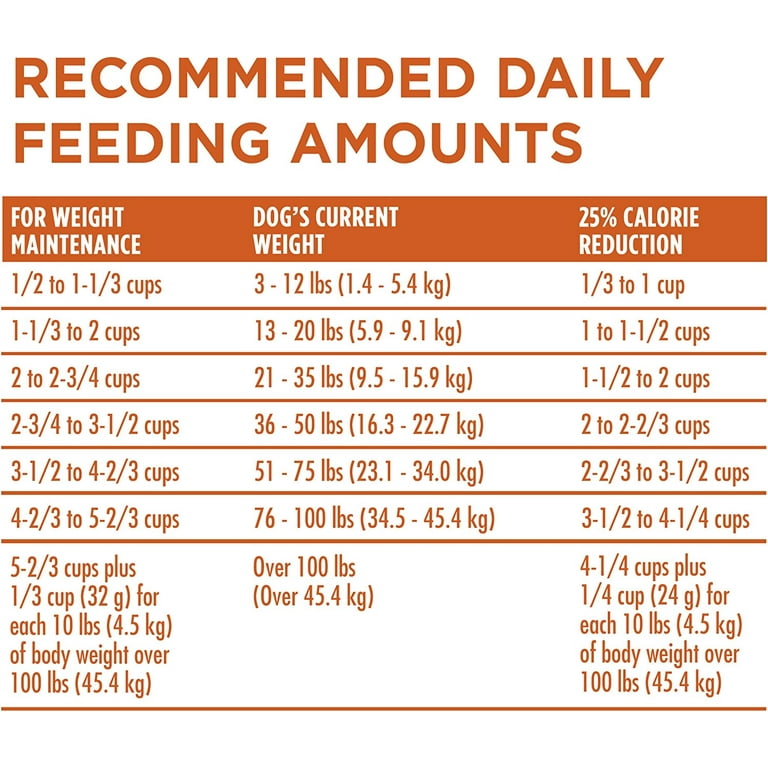 RECOMMENDED DAILY FEEDING AMOUNTS

| FOR WEIGHT MAINTENANCE | DOG'S CURRENT WEIGHT | 25% CALORIE REDUCTION |
|---|---|---|
| 1/2 to 1-1/3 cups | 3 - 12 lbs (1.4 - 5.4 kg) | 1/3 to 1 cup |
| 1-1/3 to 2 cups | 13 - 20 lbs (5.9 - 9.1 kg) | 1 to 1-1/2 cups |
| 2 to 2-3/4 cups | 21 - 35 lbs (9.5 - 15.9 kg) | 1-1/2 to 2 cups |
| 2-3/4 to 3-1/2 cups | 36 - 50 lbs (16.3 - 22.7 kg) | 2 to 2-2/3 cups |
| 3-1/2 to 4-2/3 cups | 51 - 75 lbs (23.1 - 34.0 kg) | 2-2/3 to 3-1/2 cups |
| 4-2/3 to 5-2/3 cups | 76 - 100 lbs (34.5 - 45.4 kg) | 3-1/2 to 4-1/4 cups |
| 5-2/3 cups plus 1/3 cup (32 g) for each 10 lbs (4.5 kg) of body weight over 100 lbs (45.4 kg) | Over 100 lbs (Over 45.4 kg) | 4-1/4 cups plus 1/4 cup (24 g) for each 10 lbs (4.5 kg) of body weight over 100 lbs (45.4 kg) |